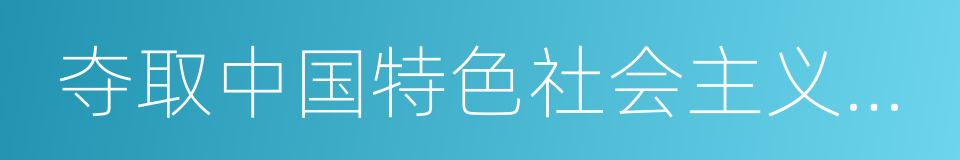 夺取中国特色社会主义...